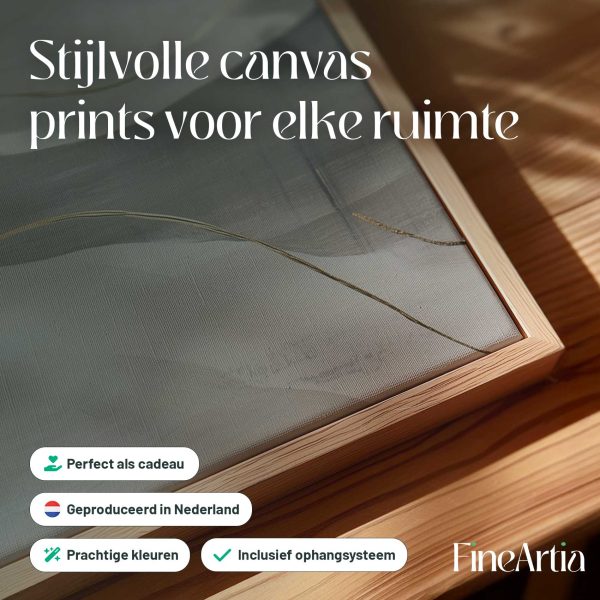 Stijlvolle canvas prints voor elke ruimte

Perfect als cadeau

Geproduceerd in Nederland

Prachtige kleuren

Inclusief ophangsysteem

FineArtia